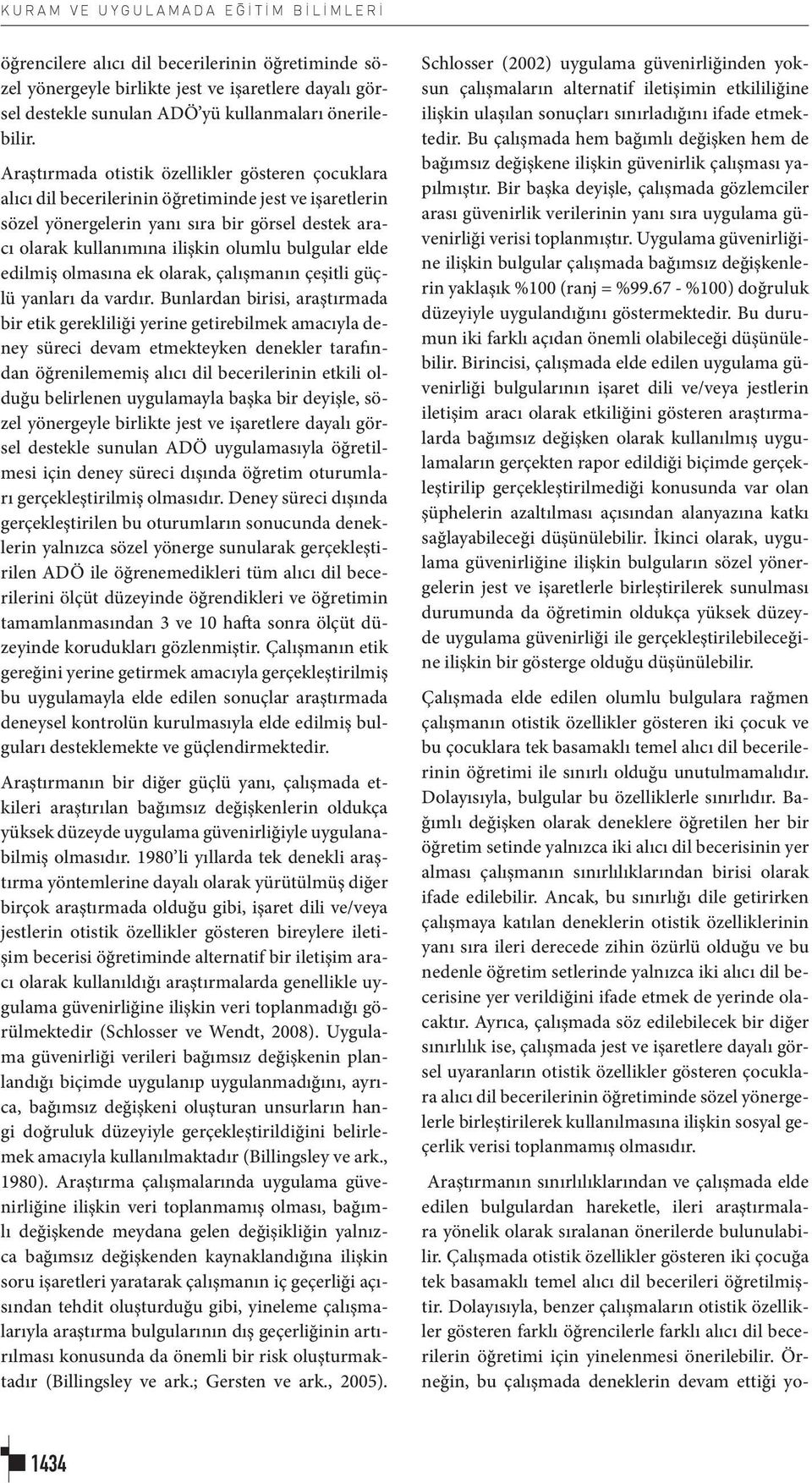 KURAM VE UYGULAMADA EĞİTİM BİLİMLERİ

öğrencilere alıcı dil becerilerinin öğretiminde sözel yönergeyle birlikte jest ve işaretlere dayalı görsel destekle sunulan ADÖ'yü kullanmaları önerilebilir.

Araştırmada otistik özellikler gösteren çocuklara alıcı dil becerilerinin öğretiminde jest ve işaretlerin sözel yönergelerin yanı sıra bir görsel destek aracı olarak kullanımına ilişkin olumlu bulgular elde edilmiş olmasına ek olarak, çalışmanın çeşitli güçlü yanları da vardır. Bunlardan birisi, araştırmada bir etik gerekliliği yerine getirebilmek amacıyla deney süreci devam etmekteyken denekler tarafından öğrenilememiş alıcı dil becerilerinin etkili olduğu belirlenen uygulamayla başka bir deyişle, sözel yönergeyle birlikte jest ve işaretlere dayalı görsel destekle sunulan ADÖ uygulamasıyla öğretilmesi için deney süreci dışında öğretim oturumları gerçekleştirilmiş olmasıdır. Deney süreci dışında gerçekleştirilen bu oturumların sonucunda deneklerin yalnızca sözel yönerge sunularak gerçekleştirilen ADÖ ile öğrenemedikleri tüm alıcı dil becerilerini ölçüt düzeyinde öğrendikleri ve öğretimin tamamlanmasından 3 ve 10 hafta sonra ölçüt düzeyinde korudukları gözlenmiştir. Çalışmanın etik gereğini yerine getirmek amacıyla gerçekleştirilmiş bu uygulamayla elde edilen sonuçlar araştırmada deneysel kontrolün kurulmasıyla elde edilmiş bulguları desteklemekte ve güçlendirmektedir.

Araştırmanın bir diğer güçlü yanı, çalışmada etkileri araştırılan bağımsız değişkenlerin oldukça yüksek düzeyde uygulama güvenirliğiyle uygulanabilmiş olmasıdır. 1980'li yıllarda tek denekli araştırma yöntemlerine dayalı olarak yürütülmüş diğer birçok araştırmada olduğu gibi, işaret dili ve/veya jestlerin otistik özellikler gösteren bireylere iletişim becerisi öğretiminde alternatif bir iletişim aracı olarak kullanıldığı araştırmalarda genellikle uygulama güvenirliğine ilişkin veri toplanmadığı görülmektedir (Schlosser ve Wendt, 2008). Uygulama güvenirliği verileri bağımsız değişkenin planlandığı biçimde uygulanıp uygulanmadığını, ayrıca, bağımsız değişkeni oluşturan unsurların hangi doğruluk düzeyiyle gerçekleştirildiğini belirlemek amacıyla kullanılmaktadır (Billingsley ve ark., 1980). Araştırma çalışmalarında uygulama güvenirliğine ilişkin veri toplanmamış olması, bağımlı değişkende meydana gelen değişikliğin yalnızca bağımsız değişkenden kaynaklandığına ilişkin soru işaretleri yaratarak çalışmanın iç geçerliği açısından tehdit oluşturduğu gibi, yineleme çalışmalarıyla araştırma bulgularının dış geçerliğinin artırılması konusunda da önemli bir risk oluşturmaktadır (Billingsley ve ark.; Gersten ve ark., 2005). Schlosser (2002) uygulama güvenirliğinden yoksun çalışmaların alternatif iletişimin etkililiğine ilişkin ulaşılan sonuçları sınırladığını ifade etmektedir. Bu çalışmada hem bağımlı değişken hem de bağımsız değişkene ilişkin güvenirlik çalışması yapılmıştır. Bir başka deyişle, çalışmada gözlemciler arası güvenirlik verilerinin yanı sıra uygulama güvenirliği verisi toplanmıştır. Uygulama güvenirliğine ilişkin bulgular çalışmada bağımsız değişkenlerin yaklaşık %100 (ranj = %99.67 - %100) doğruluk düzeyiyle uygulandığını göstermektedir. Bu durumun iki farklı açıdan önemli olabileceği düşünülebilir. Birincisi, çalışmada elde edilen uygulama güvenirliği bulgularının işaret dili ve/veya jestlerin iletişim aracı olarak etkiliğini gösteren araştırmalarda bağımsız değişken olarak kullanılmış uygulamaların gerçekten rapor edildiği biçimde gerçekleştirilip gerçekleştirilmediği konusunda var olan şüphelerin azaltılması açısından alanyazına katkı sağlayabileceği düşünülebilir. İkinci olarak, uygulama güvenirliğine ilişkin bulguların sözel yönergelerin jest ve işaretlerle birleştirilerek sunulması durumunda da öğretimin oldukça yüksek düzeyde uygulama güvenirliği ile gerçekleştirilebileceğine ilişkin bir gösterge olduğu düşünülebilir.

Çalışmada elde edilen olumlu bulgulara rağmen çalışmanın otistik özellikler gösteren iki çocuk ve bu çocuklara tek basamaklı temel alıcı dil becerilerinin öğretimi ile sınırlı olduğu unutulmamalıdır. Dolayısıyla, bulgular bu özelliklerle sınırlıdır. Bağımlı değişken olarak deneklere öğretilen her bir öğretim setinde yalnızca iki alıcı dil becerisinin yer alması çalışmanın sınırlılıklarından birisi olarak ifade edilebilir. Ancak, bu sınırlığı dile getirirken çalışmaya katılan deneklerin otistik özelliklerinin yanı sıra ileri derecede zihin özürlü olduğu ve bu nedenle öğretim setlerinde yalnızca iki alıcı dil becerisine yer verildiğini ifade etmek de yerinde olacaktır. Ayrıca, çalışmada söz edilebilecek bir diğer sınırlılık ise, çalışmada jest ve işaretlere dayalı görsel uyaranların otistik özellikler gösteren çocuklara alıcı dil becerilerinin öğretiminde sözel yönergelerle birleştirilerek kullanılmasına ilişkin sosyal geçerlik verisi toplanmamış olmasıdır.

Araştırmanın sınırlılıklarından ve çalışmada elde edilen bulgulardan hareketle, ileri araştırmalara yönelik olarak sıralanan önerilerde bulunulabilir. Çalışmada otistik özellikler gösteren iki çocuğa tek basamaklı temel alıcı dil becerileri öğretilmiştir. Dolayısıyla, benzer çalışmaların otistik özellikler gösteren farklı öğrencilerle farklı alıcı dil becerilerin öğretimi için yinelenmesi önerilebilir. Örneğin, bu çalışmada deneklerin devam ettiği yo-

1434